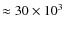 $\approx 30 \times 10^3$